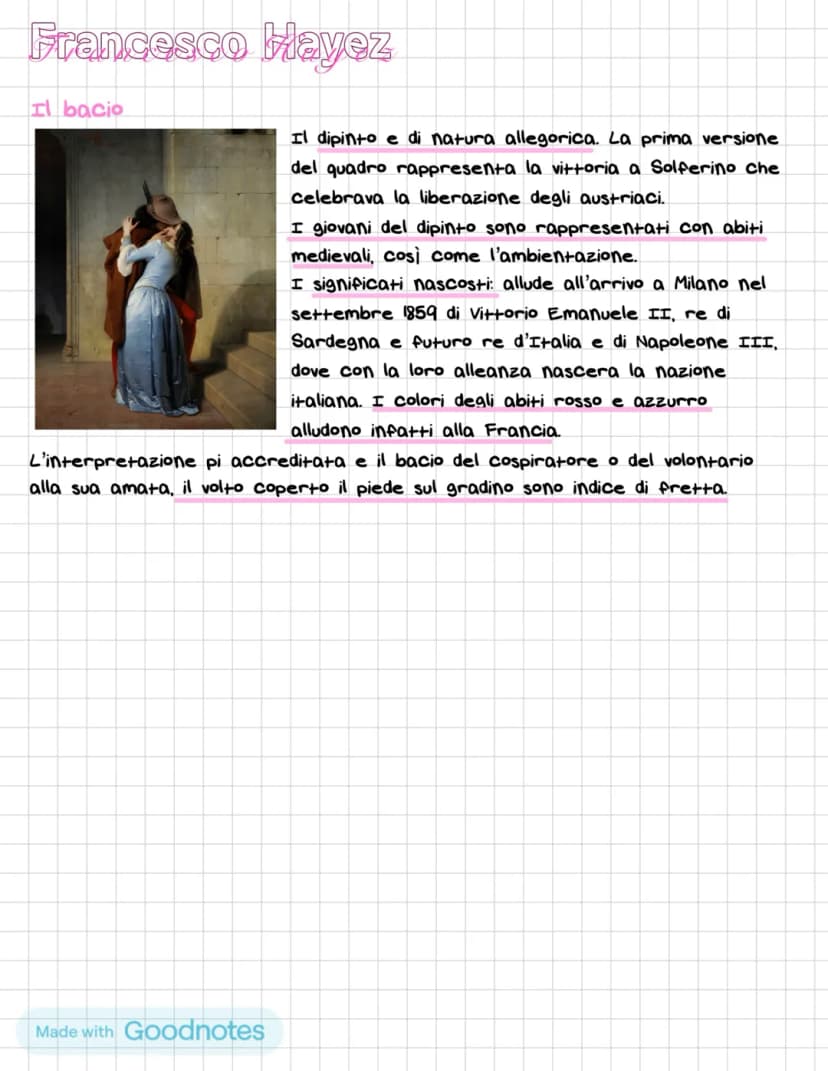 Francesco Hayez

Il bacio

Il dipinto e di natura allegorica. La prima versione del quadro rappresenta la vittoria a Solferino che celebrava la liberazione degli austriaci.
I giovani del dipinto sono rappresentati con abiti medievali, così come l'ambientazione.
I significati nascosti: allude all'arrivo a Milano nel settembre 1859 di Vittorio Emanuele II, re di Sardegna e futuro re d'Italia e di Napoleone III, dove con la loro alleanza nascera la nazione italiana. I colori degli abiti rosso e azzurro alludono infatti alla Francia.

L'interpretazione pi accreditata e il bacio del cospiratore o del volontario alla sua amata, il volto coperto il piede sul gradino sono indice di fretta.

Made with Goodnotes